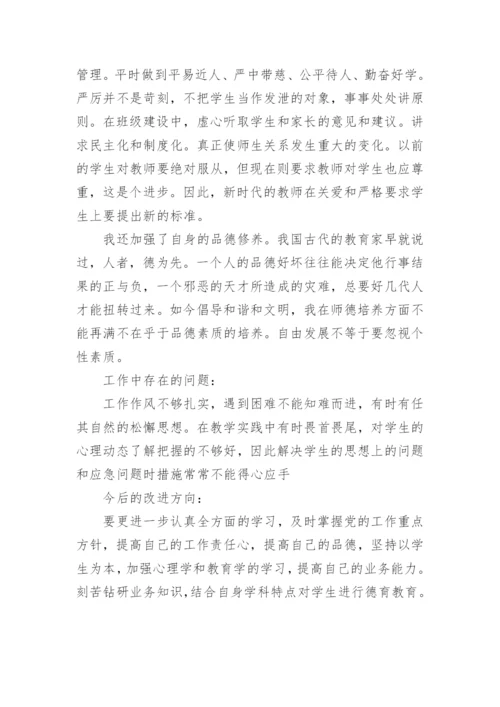 管理。平时做到平易近人、严中带慈、公平待人、勤奋好学。严厉并不是苛刻，不把学生当作发泄的对象，事事处处讲原则。在班级建设中，虚心听取学生和家长的意见和建议。讲求民主化和制度化。真正使师生关系发生重大的变化。以前的学生对教师要绝对服从，但现在则要求教师对学生也应尊重，这是个进步。因此，新时代的教师在关爱和严格要求学生上要提出新的标准。

我还加强了自身的品德修养。我国古代的教育家早就说过，人者，德为先。一个人的品德好坏往往能决定他行事结果的正与负，一个邪恶的天才所造成的灾难，总要好几代人才能扭转过来。如今倡导和谐和文明，我在师德培养方面不能再满不在乎于品德素质的培养。自由发展不等于要忽视个性素质。

工作中存在的问题：

工作作风不够扎实，遇到困难不能知难而进，有时有任其自然的松懈思想。在教学实践中有时畏首畏尾，对学生的心理动态了解把握的不够好，因此解决学生的思想上的问题和应急问题时措施常常不能得心应手

今后的改进方向：

要更进一步认真全方面的学习，及时掌握党的工作重点方针，提高自己的工作责任心，提高自己的品德，坚持以学生为本，加强心理学和教育学的学习，提高自己的业务能力。刻苦钻研业务知识，结合自身学科特点对学生进行德育教育。